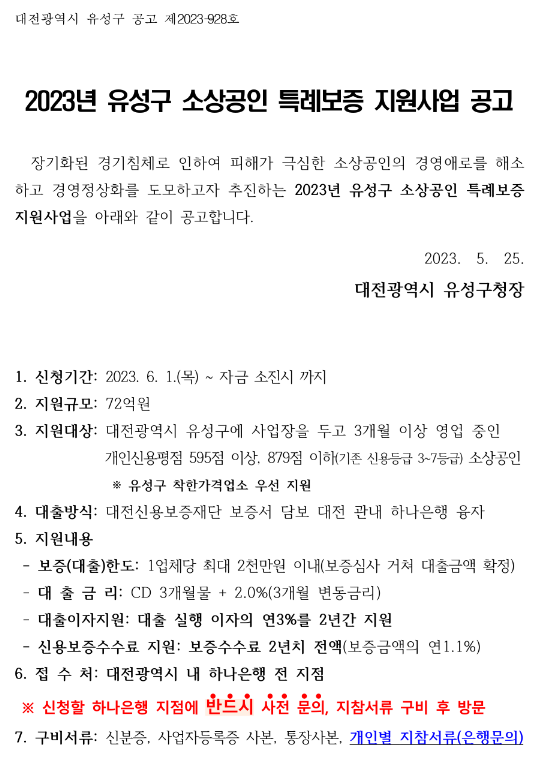 대전광역시 유성구 공고 제2023-928호

2023년 유성구 소상공인 특례보증 지원사업 공고

장기화된 경기침체로 인하여 피해가 극심한 소상공인의 경영애로를 해소하고 경영정상화를 도모하고자 추진하는 2023년 유성구 소상공인 특례보증 지원사업을 아래와 같이 공고합니다.

2023. 5. 25.

대전광역시 유성구청장

1. 신청기간: 2023. 6. 1.(목) ~ 자금 소진시 까지
2. 지원규모: 72억원
3. 지원대상: 대전광역시 유성구에 사업장을 두고 3개월 이상 영업 중인 개인신용평점 595점 이상, 879점 이하(기존 신용등급 3~7등급) 소상공인
※ 유성구 착한가격업소 우선 지원
4. 대출방식: 대전신용보증재단 보증서 담보 대전 관내 하나은행 융자
5. 지원내용
- 보증(대출)한도: 1업체당 최대 2천만원 이내(보증심사 거쳐 대출금액 확정)
- 대 출 금 리: CD 3개월물 + 2.0%(3개월 변동금리)
- 대출이자지원: 대출 실행 이자의 연3%를 2년간 지원
- 신용보증수수료 지원: 보증수수료 2년치 전액(보증금액의 연1.1%)
6. 접 수 처: 대전광역시 내 하나은행 전 지점
※ 신청할 하나은행 지점에 반드시 사전 문의, 지참서류 구비 후 방문
7. 구비서류: 신분증, 사업자등록증 사본, 통장사본, 개인별 지참서류(은행문의)